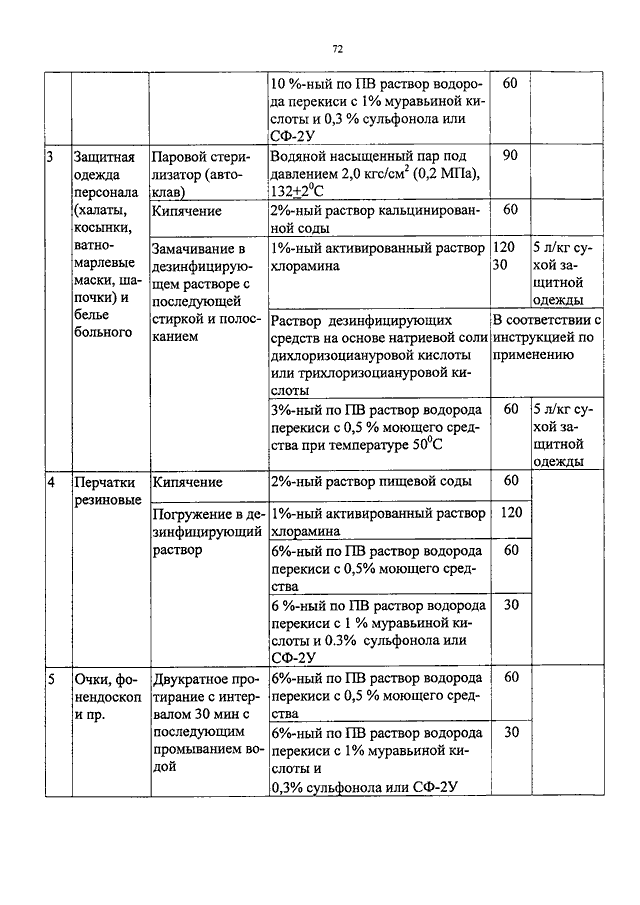 72

| | | | | | |
|---|---|---|---|---|---|
| | | | 10 %-ный по ПВ раствор водорода перекиси с 1% муравьиной кислоты и 0,3 % сульфонола или СФ-2У | 60 | |
| 3 | Защитная одежда персонала (халаты, косынки, ватно-марлевые маски, шапочки) и белье больного | Паровой стерилизатор (автоклав) | Водяной насыщенный пар под давлением 2,0 кгс/см$^2$ (0,2 МПа), 132$\pm$2$^0$С | 90 | |
| | | Кипячение | 2%-ный раствор кальцинированной соды | 60 | |
| | | Замачивание в дезинфицирующем растворе с последующей стиркой и полосканием | 1%-ный активированный раствор хлорамина | 120 30 | 5 л/кг сухой защитной одежды |
| | | | Раствор дезинфицирующих средств на основе натриевой соли дихлоризоциануровой кислоты или трихлоризоциануровой кислоты | В соответствии с инструкцией по применению | |
| | | | 3%-ный по ПВ раствор водорода перекиси с 0,5 % моющего средства при температуре 50$^0$С | 60 | 5 л/кг сухой защитной одежды |
| 4 | Перчатки резиновые | Кипячение | 2%-ный раствор пищевой соды | 60 | |
| | | Погружение в дезинфицирующий раствор | 1%-ный активированный раствор хлорамина | 120 | |
| | | | 6%-ный по ПВ раствор водорода перекиси с 0,5% моющего средства | 60 | |
| | | | 6 %-ный по ПВ раствор водорода перекиси с 1 % муравьиной кислоты и 0.3% сульфонола или СФ-2У | 30 | |
| 5 | Очки, фонендоскоп и пр. | Двукратное протирание с интервалом 30 мин с последующим промыванием водой | 6%-ный по ПВ раствор водорода перекиси с 0,5 % моющего средства | 60 | |
| | | | 6%-ный по ПВ раствор водорода перекиси с 1% муравьиной кислоты и 0,3% сульфонола или СФ-2У | 30 | |